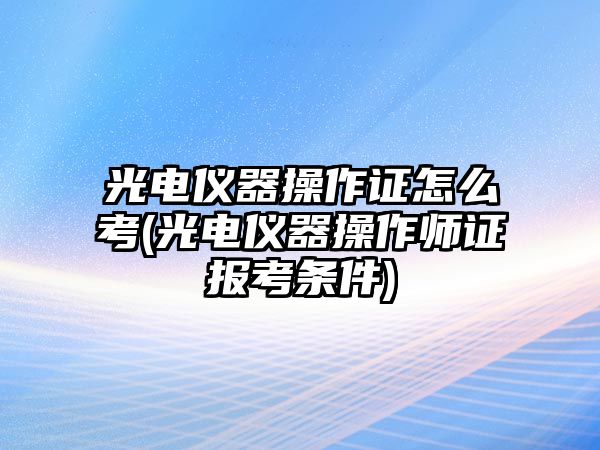 光电仪器操作证怎么考(光电仪器操作师证报考条件)